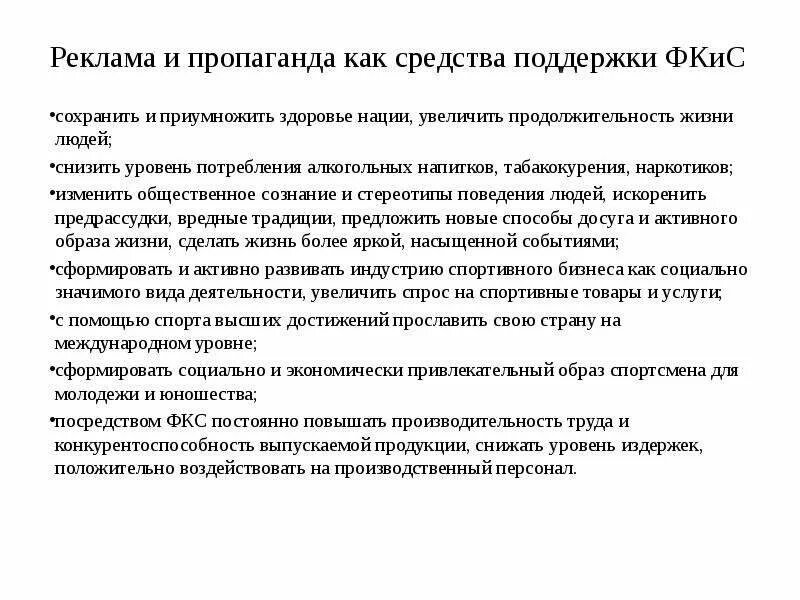 Реклама и пропаганда как средства поддержки ФКиС

•сохранить и приумножить здоровье нации, увеличить продолжительность жизни людей;

•снизить уровень потребления алкогольных напитков, табакокурения, наркотиков;

•изменить общественное сознание и стереотипы поведения людей, искоренить предрассудки, вредные традиции, предложить новые способы досуга и активного образа жизни, сделать жизнь более яркой, насыщенной событиями;

•сформировать и активно развивать индустрию спортивного бизнеса как социально значимого вида деятельности, увеличить спрос на спортивные товары и услуги;

•с помощью спорта высших достижений прославить свою страну на международном уровне;

•сформировать социально и экономически привлекательный образ спортсмена для молодежи и юношества;

•посредством ФКС постоянно повышать производительность труда и конкурентоспособность выпускаемой продукции, снижать уровень издержек, положительно воздействовать на производственный персонал.